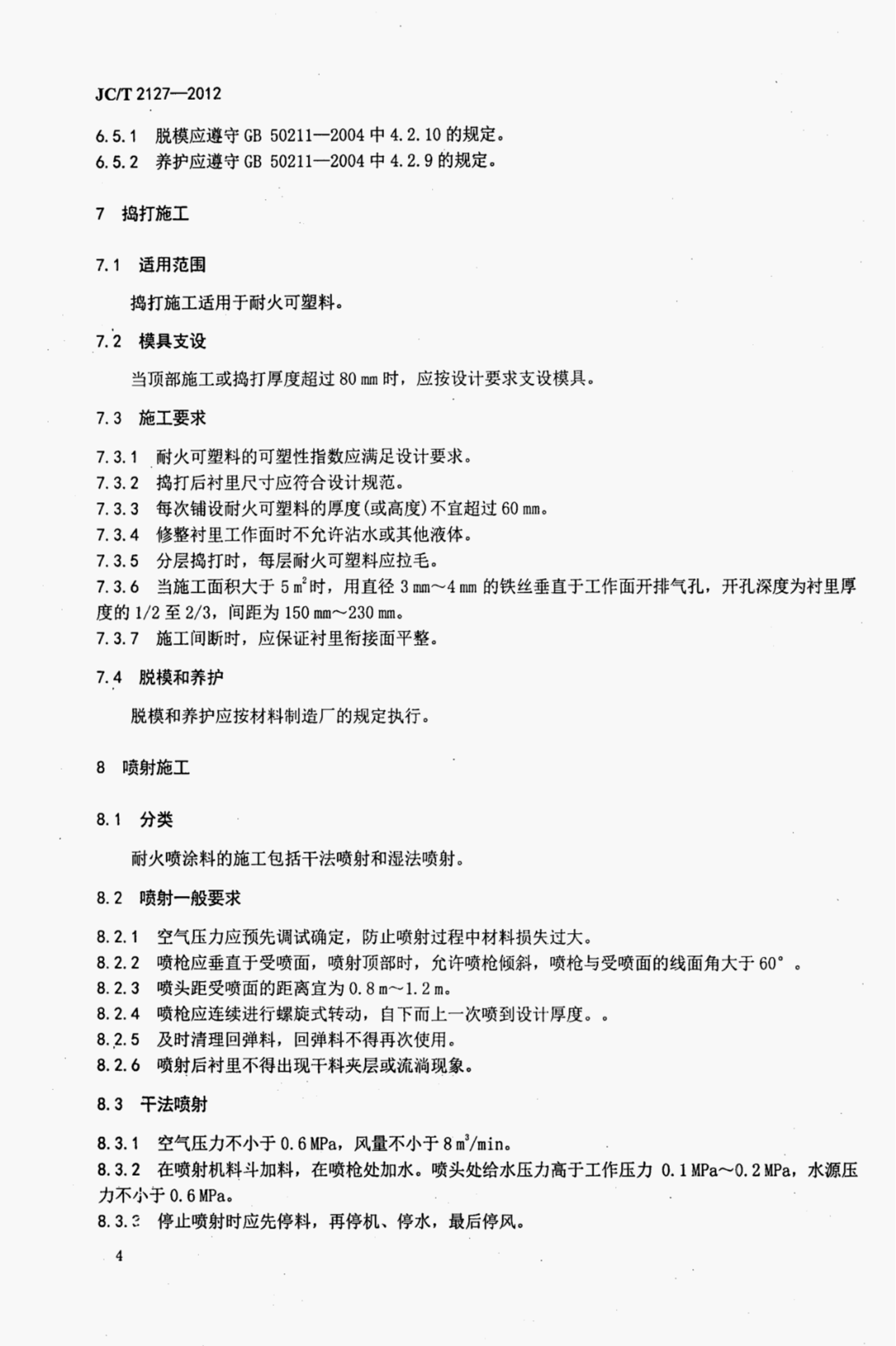 JC/T 2127—2012

6.5.1 脱模应遵守 GB 50211—2004 中 4.2.10 的规定。
6.5.2 养护应遵守 GB 50211—2004 中 4.2.9 的规定。

7 捣打施工

7.1 适用范围

捣打施工适用于耐火可塑料。

7.2 模具支设

当顶部施工或捣打厚度超过 80 mm 时，应按设计要求支设模具。

7.3 施工要求

7.3.1 耐火可塑料的可塑性指数应满足设计要求。
7.3.2 捣打后衬里尺寸应符合设计规范。
7.3.3 每次铺设耐火可塑料的厚度(或高度)不宜超过 60 mm。
7.3.4 修整衬里工作面时不允许沾水或其他液体。
7.3.5 分层捣打时，每层耐火可塑料应拉毛。
7.3.6 当施工面积大于 5 $m^2$ 时，用直径 3 mm～4 mm 的铁丝垂直于工作面开排气孔，开孔深度为衬里厚度的 1/2 至 2/3，间距为 150 mm～230 mm。
7.3.7 施工间断时，应保证衬里衔接面平整。

7.4 脱模和养护

脱模和养护应按材料制造厂的规定执行。

8 喷射施工

8.1 分类

耐火喷涂料的施工包括干法喷射和湿法喷射。

8.2 喷射一般要求

8.2.1 空气压力应预先调试确定，防止喷射过程中材料损失过大。
8.2.2 喷枪应垂直于受喷面，喷射顶部时，允许喷枪倾斜，喷枪与受喷面的线面角大于 60°。
8.2.3 喷头距受喷面的距离宜为 0.8 m～1.2 m。
8.2.4 喷枪应连续进行螺旋式转动，自下而上一次喷到设计厚度。。
8.2.5 及时清理回弹料，回弹料不得再次使用。
8.2.6 喷射后衬里不得出现干料夹层或流淌现象。

8.3 干法喷射

8.3.1 空气压力不小于 0.6 MPa，风量不小于 8 $m^3$/min。
8.3.2 在喷射机料斗加料，在喷枪处加水。喷头处给水压力高于工作压力 0.1 MPa～0.2 MPa，水源压力不小于 0.6 MPa。
8.3.3 停止喷射时应先停料，再停机、停水，最后停风。

4